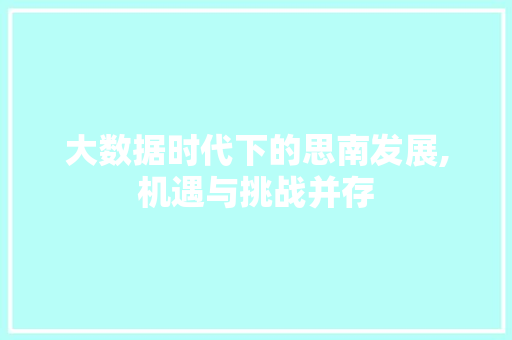 大数据时代下的思南发展,机遇与挑战并存